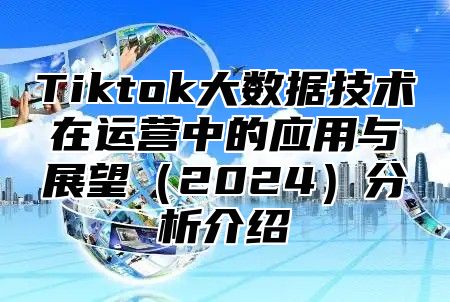 Tiktok大数据技术在运营中的应用与展望（2024）分析介绍